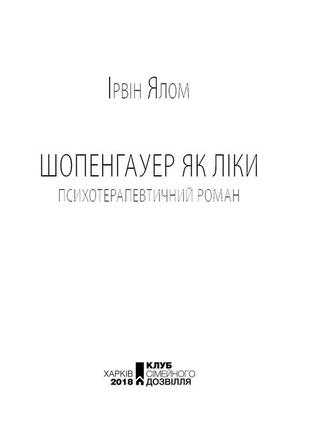 Ірвін Ялом

ШОПЕНГАУЕР ЯК ЛІКИ
ПСИХОТЕРАПЕВТИЧНИЙ РОМАН

ХАРКІВ
2018

КЛУБ
СІМЕЙНОГО
ДОЗВІЛЛЯ